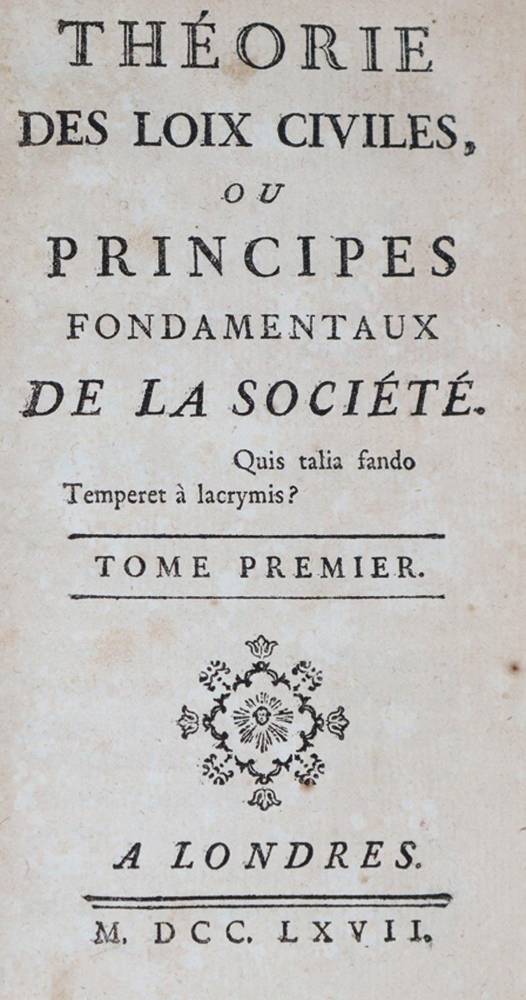 THÉORIE
DES LOIX CIVILES,
OU
PRINCIPES
FONDAMENTAUX
DE LA SOCIÉTÉ.

Quis talia fando
Temperet à lacrymis?

TOME PREMIER.

A LONDRES.

M. DCC. LXVII.